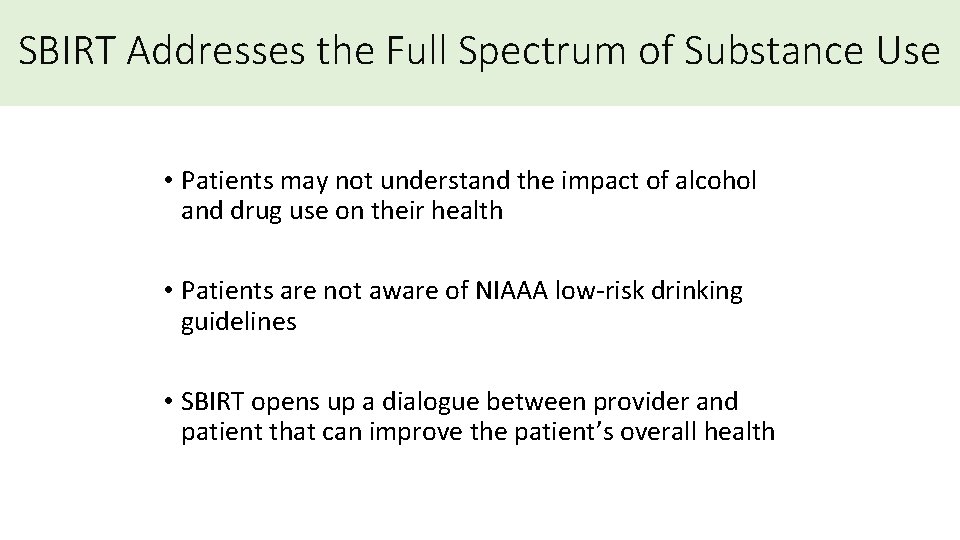 SBIRT Addresses the Full Spectrum of Substance Use

• Patients may not understand the impact of alcohol and drug use on their health

• Patients are not aware of NIAAA low-risk drinking guidelines

• SBIRT opens up a dialogue between provider and patient that can improve the patient's overall health